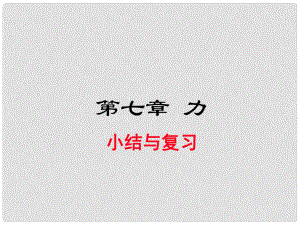 第七章 力

小结与复习